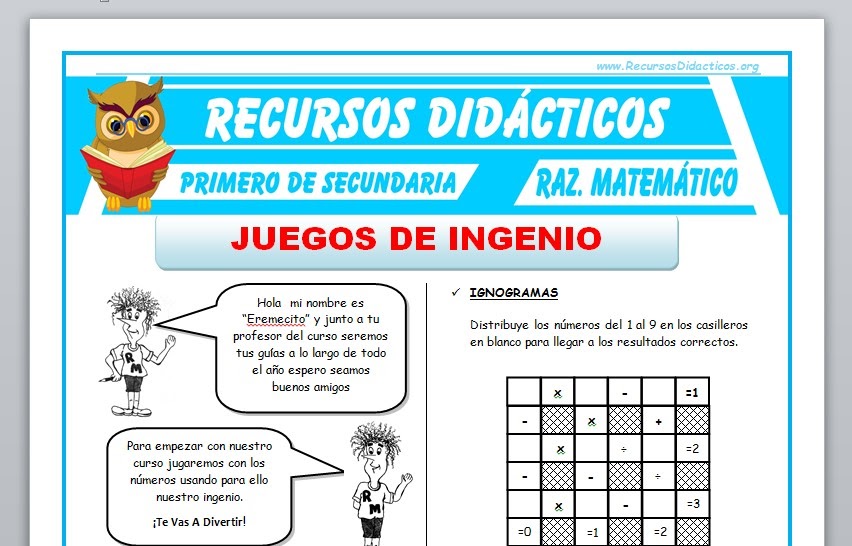 www.RecursosDidacticos.org

RECURSOS DIDÁCTICOS

PRIMERO DE SECUNDARIA

RAZ. MATEMÁTICO

JUEGOS DE INGENIO

Hola mi nombre es "Eremecito" y junto a tu profesor del curso seremos tus guías a lo largo de todo el año espero seamos buenos amigos

R M

Para empezar con nuestro curso jugaremos con los números usando para ello nuestro ingenio.

¡Te Vas A Divertir!

R M

✓ IGNOGRAMAS

Distribuye los números del 1 al 9 en los casilleros en blanco para llegar a los resultados correctos.

| | x | | - | | =1 |
|---|---|---|---|---|---|
| - | | x | | + | |
| | x | | ÷ | | =2 |
| - | | - | | ÷ | |
| | x | | - | | =3 |
| =0 | | =1 | | =2 | |